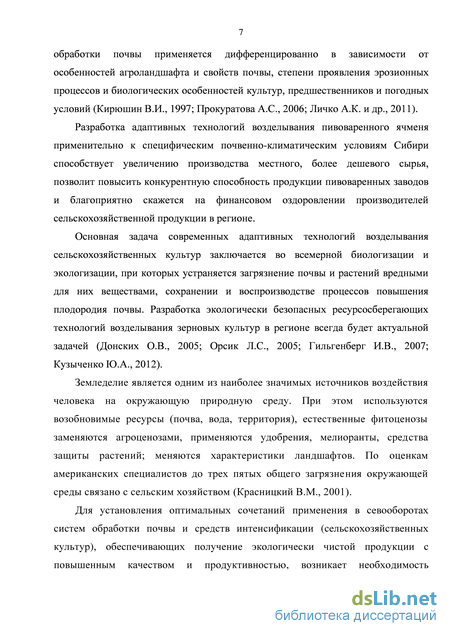 7

обработки почвы применяется дифференцированно в зависимости от особенностей агроландшафта и свойств почвы, степени проявления эрозионных процессов и биологических особенностей культур, предшественников и погодных условий (Кирюшин В.И., 1997; Прокуратова А.С., 2006; Личко А.К. и др., 2011).

Разработка адаптивных технологий возделывания пивоваренного ячменя применительно к специфическим почвенно-климатическим условиям Сибири способствует увеличению производства местного, более дешевого сырья, позволит повысить конкурентную способность продукции пивоваренных заводов и благоприятно скажется на финансовом оздоровлении производителей сельскохозяйственной продукции в регионе.

Основная задача современных адаптивных технологий возделывания сельскохозяйственных культур заключается во всемерной биологизации и экологизации, при которых устраняется загрязнение почвы и растений вредными для них веществами, сохранении и воспроизводстве процессов повышения плодородия почвы. Разработка экологически безопасных ресурсосберегающих технологий возделывания зерновых культур в регионе всегда будет актуальной задачей (Донских О.В., 2005; Орсик Л.С., 2005; Гильгенберг И.В., 2007; Кузыченко Ю.А., 2012).

Земледелие является одним из наиболее значимых источников воздействия человека на окружающую природную среду. При этом используются возобновимые ресурсы (почва, вода, территория), естественные фитоценозы заменяются агроценозами, применяются удобрения, мелиоранты, средства защиты растений; меняются характеристики ландшафтов. По оценкам американских специалистов до трех пятых общего загрязнения окружающей среды связано с сельским хозяйством (Красницкий В.М., 2001).

Для установления оптимальных сочетаний применения в севооборотах систем обработки почвы и средств интенсификации (сельскохозяйственных культур), обеспечивающих получение экологически чистой продукции с повышенным качеством и продуктивностью, возникает необходимость

dsLib.net
библиотека диссертаций